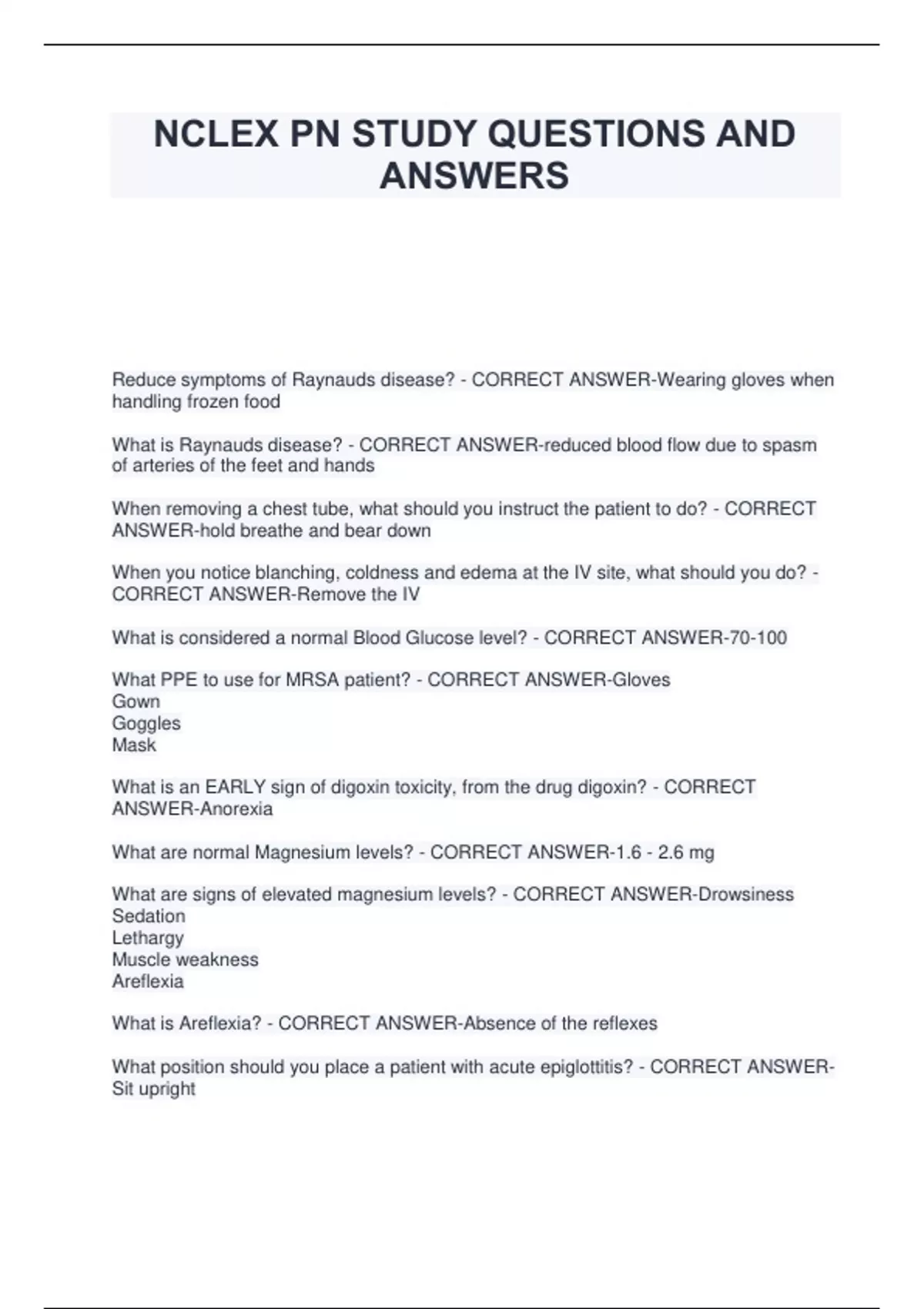 NCLEX PN STUDY QUESTIONS AND ANSWERS

Reduce symptoms of Raynauds disease? - CORRECT ANSWER-Wearing gloves when handling frozen food

What is Raynauds disease? - CORRECT ANSWER-reduced blood flow due to spasm of arteries of the feet and hands

When removing a chest tube, what should you instruct the patient to do? - CORRECT ANSWER-hold breathe and bear down

When you notice blanching, coldness and edema at the IV site, what should you do? - CORRECT ANSWER-Remove the IV

What is considered a normal Blood Glucose level? - CORRECT ANSWER-70-100

What PPE to use for MRSA patient? - CORRECT ANSWER-Gloves
Gown
Goggles
Mask

What is an EARLY sign of digoxin toxicity, from the drug digoxin? - CORRECT ANSWER-Anorexia

What are normal Magnesium levels? - CORRECT ANSWER-1.6 - 2.6 mg

What are signs of elevated magnesium levels? - CORRECT ANSWER-Drowsiness
Sedation
Lethargy
Muscle weakness
Areflexia

What is Areflexia? - CORRECT ANSWER-Absence of the reflexes

What position should you place a patient with acute epiglottitis? - CORRECT ANSWER-Sit upright